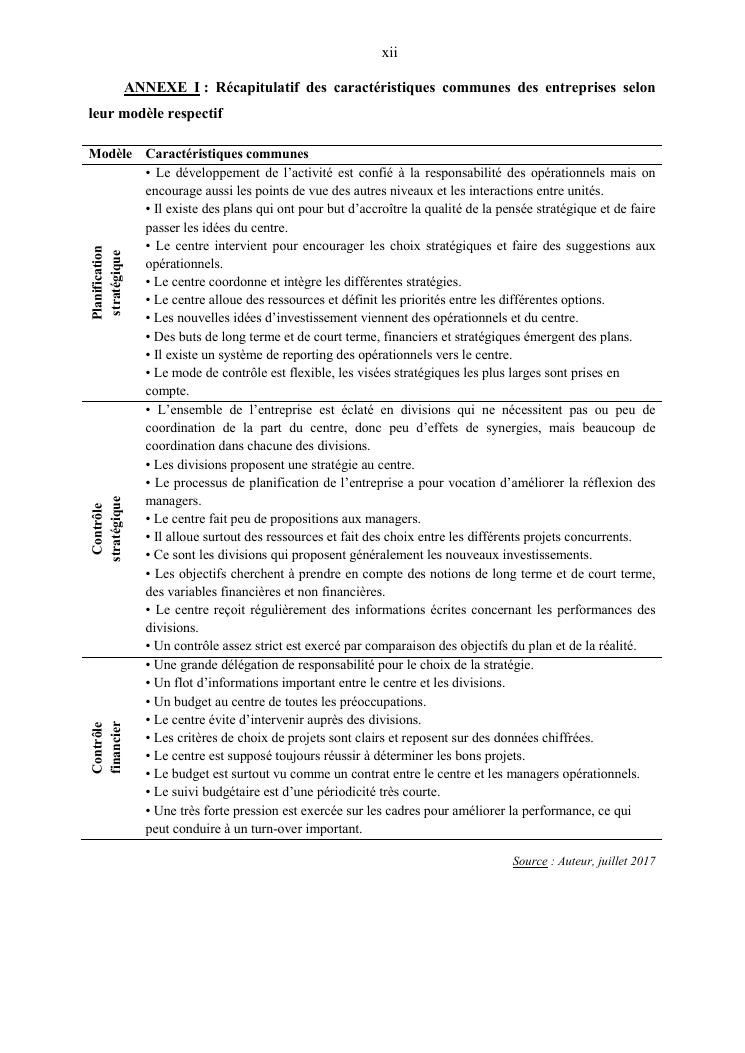 xii

ANNEXE I : Récapitulatif des caractéristiques communes des entreprises selon leur modèle respectif

| Modèle | Caractéristiques communes |
|---|---|
| Planification stratégique | • Le développement de l'activité est confié à la responsabilité des opérationnels mais on encourage aussi les points de vue des autres niveaux et les interactions entre unités. • Il existe des plans qui ont pour but d'accroître la qualité de la pensée stratégique et de faire passer les idées du centre. • Le centre intervient pour encourager les choix stratégiques et faire des suggestions aux opérationnels. • Le centre coordonne et intègre les différentes stratégies. • Le centre alloue des ressources et définit les priorités entre les différentes options. • Les nouvelles idées d'investissement viennent des opérationnels et du centre. • Des buts de long terme et de court terme, financiers et stratégiques émergent des plans. • Il existe un système de reporting des opérationnels vers le centre. • Le mode de contrôle est flexible, les visées stratégiques les plus larges sont prises en compte. |
| Contrôle stratégique | • L'ensemble de l'entreprise est éclaté en divisions qui ne nécessitent pas ou peu de coordination de la part du centre, donc peu d'effets de synergies, mais beaucoup de coordination dans chacune des divisions. • Les divisions proposent une stratégie au centre. • Le processus de planification de l'entreprise a pour vocation d'améliorer la réflexion des managers. • Le centre fait peu de propositions aux managers. • Il alloue surtout des ressources et fait des choix entre les différents projets concurrents. • Ce sont les divisions qui proposent généralement les nouveaux investissements. • Les objectifs cherchent à prendre en compte des notions de long terme et de court terme, des variables financières et non financières. • Le centre reçoit régulièrement des informations écrites concernant les performances des divisions. • Un contrôle assez strict est exercé par comparaison des objectifs du plan et de la réalité. |
| Contrôle financier | • Une grande délégation de responsabilité pour le choix de la stratégie. • Un flot d'informations important entre le centre et les divisions. • Un budget au centre de toutes les préoccupations. • Le centre évite d'intervenir auprès des divisions. • Les critères de choix de projets sont clairs et reposent sur des données chiffrées. • Le centre est supposé toujours réussir à déterminer les bons projets. • Le budget est surtout vu comme un contrat entre le centre et les managers opérationnels. • Le suivi budgétaire est d'une périodicité très courte. • Une très forte pression est exercée sur les cadres pour améliorer la performance, ce qui peut conduire à un turn-over important. |

Source : Auteur, juillet 2017